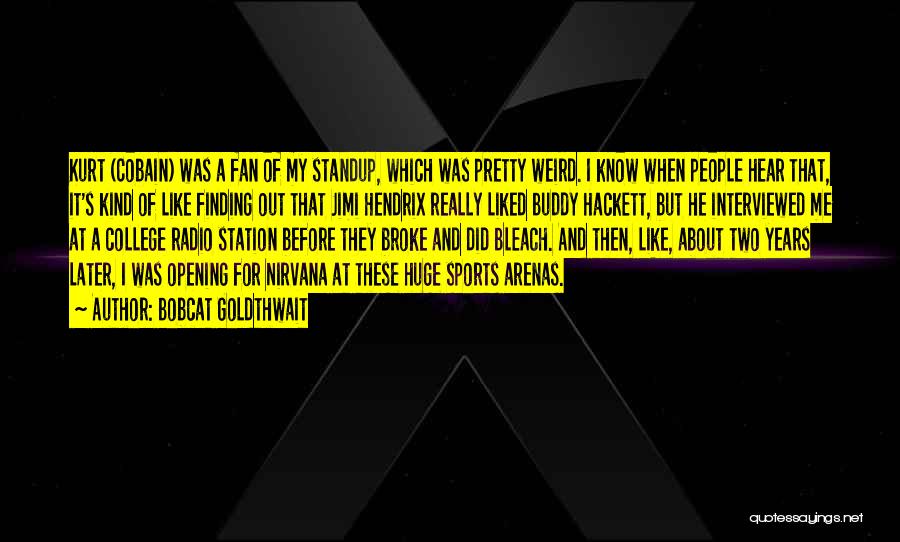 KURT (COBAIN) WAS A FAN OF MY STANDUP, WHICH WAS PRETTY WEIRD. I KNOW WHEN PEOPLE HEAR THAT, IT'S KIND OF LIKE FINDING OUT THAT JIMI HENDRIX REALLY LIKED BUDDY HACKETT, BUT HE INTERVIEWED ME AT A COLLEGE RADIO STATION BEFORE THEY BROKE AND DID BLEACH. AND THEN, LIKE, ABOUT TWO YEARS LATER, I WAS OPENING FOR NIRVANA AT THESE HUGE SPORTS ARENAS.

~ AUTHOR: BOBCAT GOLDTHWAIT

quotessayings.net